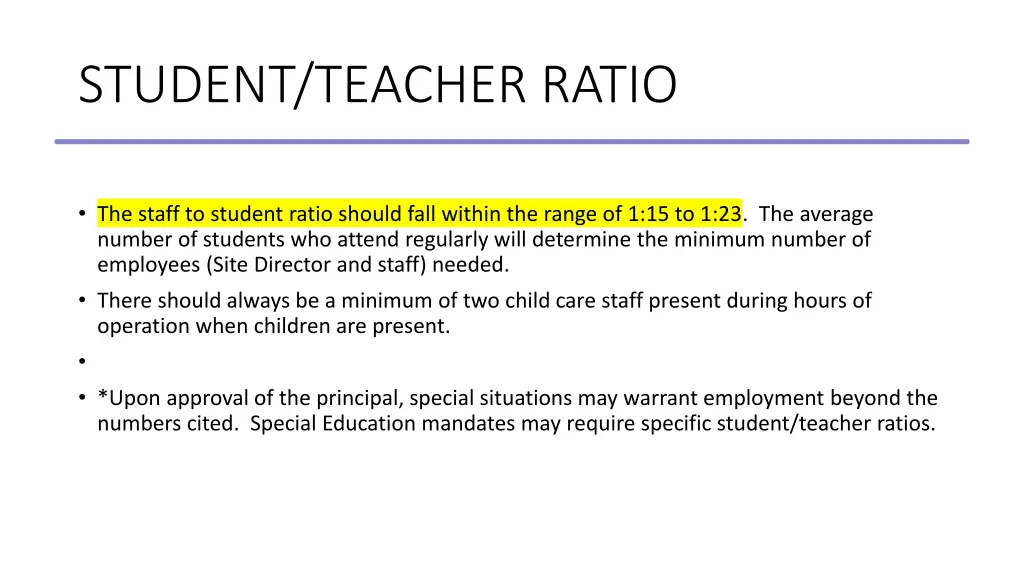 STUDENT/TEACHER RATIO

• The staff to student ratio should fall within the range of 1:15 to 1:23. The average number of students who attend regularly will determine the minimum number of employees (Site Director and staff) needed.

• There should always be a minimum of two child care staff present during hours of operation when children are present.

•

• *Upon approval of the principal, special situations may warrant employment beyond the numbers cited. Special Education mandates may require specific student/teacher ratios.